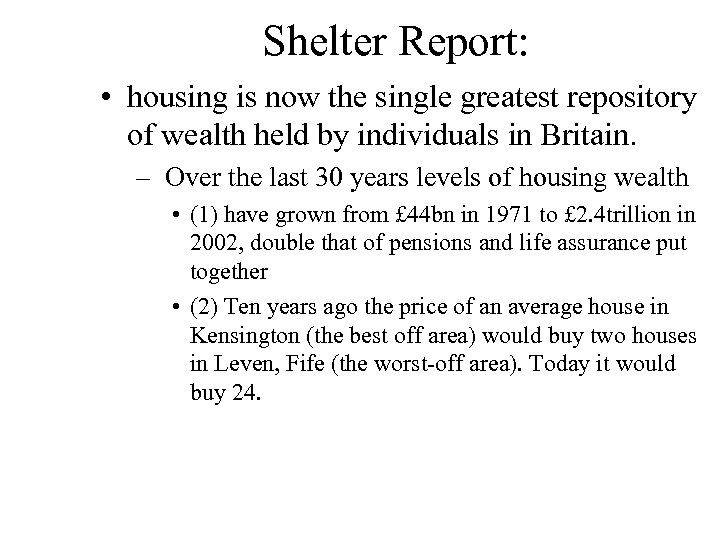 Shelter Report:

• housing is now the single greatest repository of wealth held by individuals in Britain.

– Over the last 30 years levels of housing wealth

• (1) have grown from £44bn in 1971 to £2.4trillion in 2002, double that of pensions and life assurance put together

• (2) Ten years ago the price of an average house in Kensington (the best off area) would buy two houses in Leven, Fife (the worst-off area). Today it would buy 24.